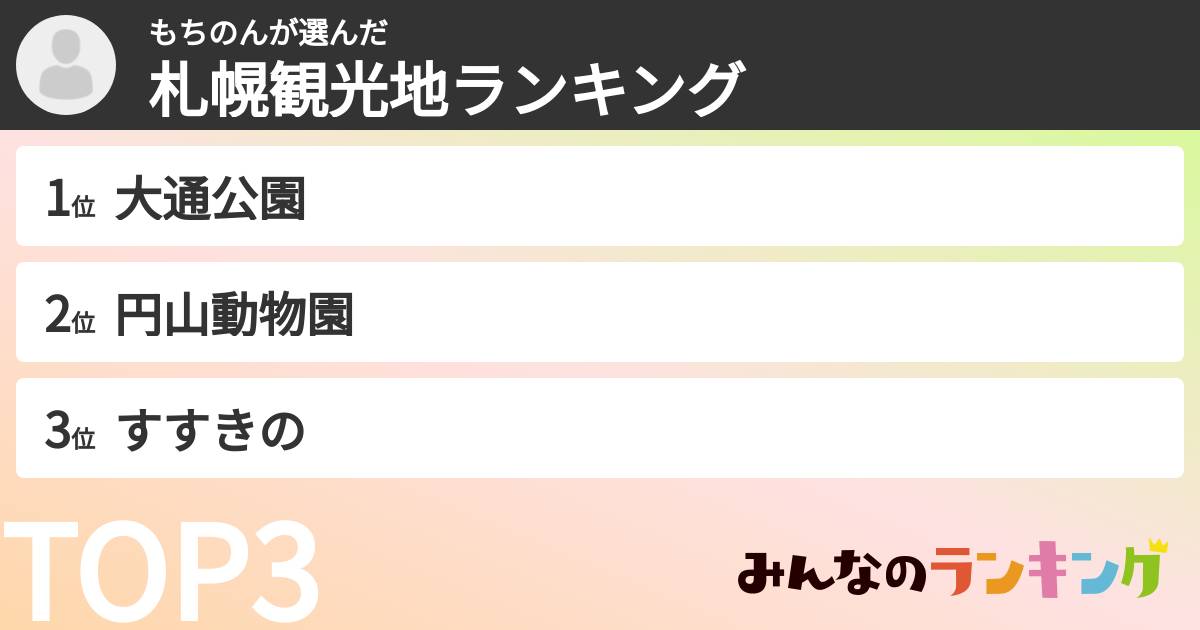 もちのんが選んだ
札幌観光地ランキング

1位 大通公園

2位 円山動物園

3位 すすきの

TOP3

みんなのランキング